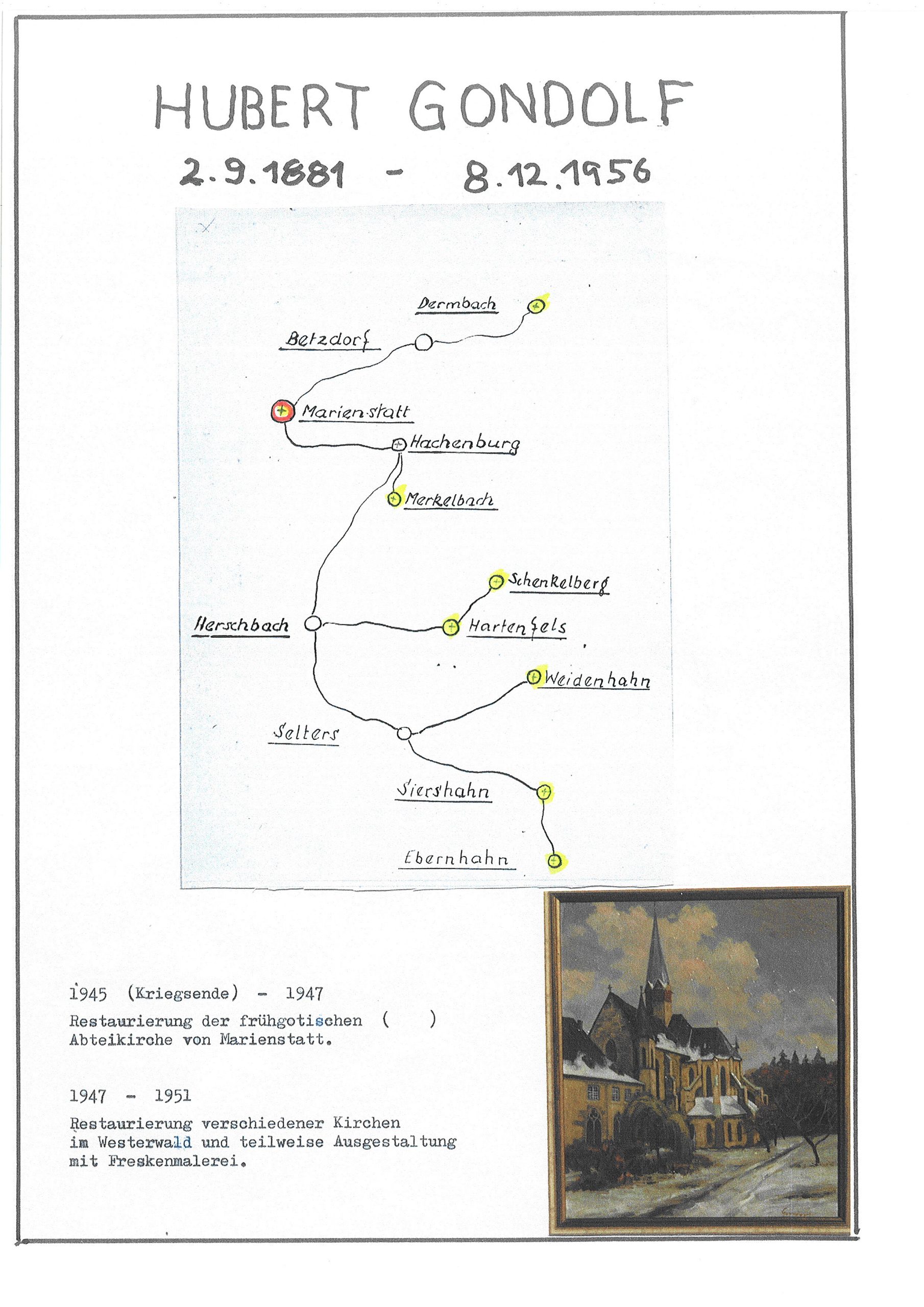 HUBERT GONDOLF

2.9.1881 - 8.12.1956

Dermbach

Betzdorf

Marienstatt

Hachenburg

Merkelbach

Schenkelberg

Herschbach

Hartenfels

Weidenhahn

Selters

Siershahn

Ebernhahn

1945 (Kriegsende) - 1947

Restaurierung der frühgotischen ( )
Abteikirche von Marienstatt.

1947 - 1951

Restaurierung verschiedener Kirchen im Westerwald und teilweise Ausgestaltung mit Freskenmalerei.